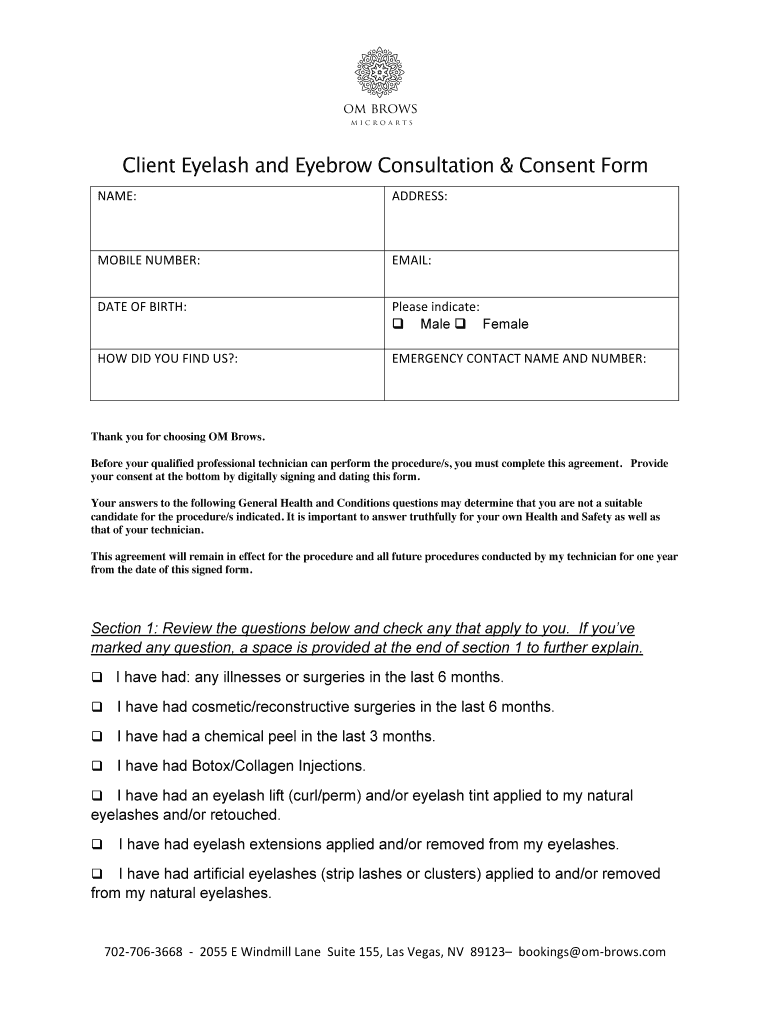 OM BROWS
MICROARTS

Client Eyelash and Eyebrow Consultation & Consent Form

| NAME: | ADDRESS: |
|---|---|
| MOBILE NUMBER: | EMAIL: |
| DATE OF BIRTH: | Please indicate: ❑ Male ❑ Female |
| HOW DID YOU FIND US?: | EMERGENCY CONTACT NAME AND NUMBER: |

Thank you for choosing OM Brows.

Before your qualified professional technician can perform the procedure/s, you must complete this agreement. Provide your consent at the bottom by digitally signing and dating this form.

Your answers to the following General Health and Conditions questions may determine that you are not a suitable candidate for the procedure/s indicated. It is important to answer truthfully for your own Health and Safety as well as that of your technician.

This agreement will remain in effect for the procedure and all future procedures conducted by my technician for one year from the date of this signed form.

Section 1: Review the questions below and check any that apply to you. If you've marked any question, a space is provided at the end of section 1 to further explain.

❑ I have had: any illnesses or surgeries in the last 6 months.

❑ I have had cosmetic/reconstructive surgeries in the last 6 months.

❑ I have had a chemical peel in the last 3 months.

❑ I have had Botox/Collagen Injections.

❑ I have had an eyelash lift (curl/perm) and/or eyelash tint applied to my natural eyelashes and/or retouched.

❑ I have had eyelash extensions applied and/or removed from my eyelashes.

❑ I have had artificial eyelashes (strip lashes or clusters) applied to and/or removed from my natural eyelashes.

702-706-3668 - 2055 E Windmill Lane Suite 155, Las Vegas, NV 89123– bookings@om-brows.com